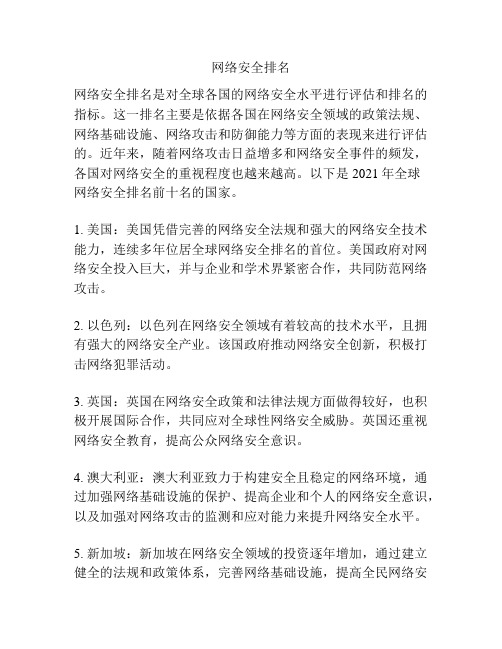 网络安全排名

网络安全排名是对全球各国的网络安全水平进行评估和排名的指标。这一排名主要是依据各国在网络安全领域的政策法规、网络基础设施、网络攻击和防御能力等方面的表现来进行评估的。近年来，随着网络攻击日益增多和网络安全事件的频发，各国对网络安全的重视程度也越来越高。以下是 2021 年全球网络安全排名前十名的国家。

1. 美国：美国凭借完善的网络安全法规和强大的网络安全技术能力，连续多年位居全球网络安全排名的首位。美国政府对网络安全投入巨大，并与企业和学术界紧密合作，共同防范网络攻击。

2. 以色列：以色列在网络安全领域有着较高的技术水平，且拥有强大的网络安全产业。该国政府推动网络安全创新，积极打击网络犯罪活动。

3. 英国：英国在网络安全政策和法律法规方面做得较好，也积极开展国际合作，共同应对全球性网络安全威胁。英国还重视网络安全教育，提高公众网络安全意识。

4. 澳大利亚：澳大利亚致力于构建安全且稳定的网络环境，通过加强网络基础设施的保护、提高企业和个人的网络安全意识，以及加强对网络攻击的监测和应对能力来提升网络安全水平。

5. 新加坡：新加坡在网络安全领域的投资逐年增加，通过建立健全的法规和政策体系，完善网络基础设施，提高全民网络安